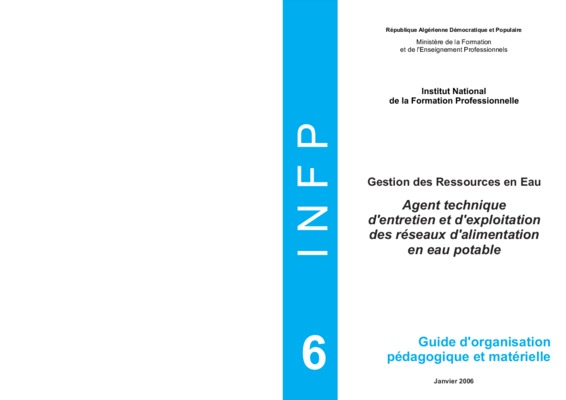 INFP

6

République Algérienne Démocratique et Populaire

Ministère de la Formation
et de l'Enseignement Professionnels

Institut National
de la Formation Professionnelle

Gestion des Ressources en Eau

Agent technique
d'entretien et d'exploitation
des réseaux d'alimentation
en eau potable

Guide d'organisation
pédagogique et matérielle

Janvier 2006